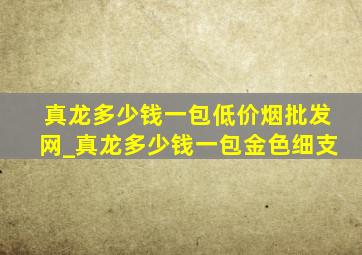 真龙多少钱一包低价烟批发网_真龙多少钱一包金色细支